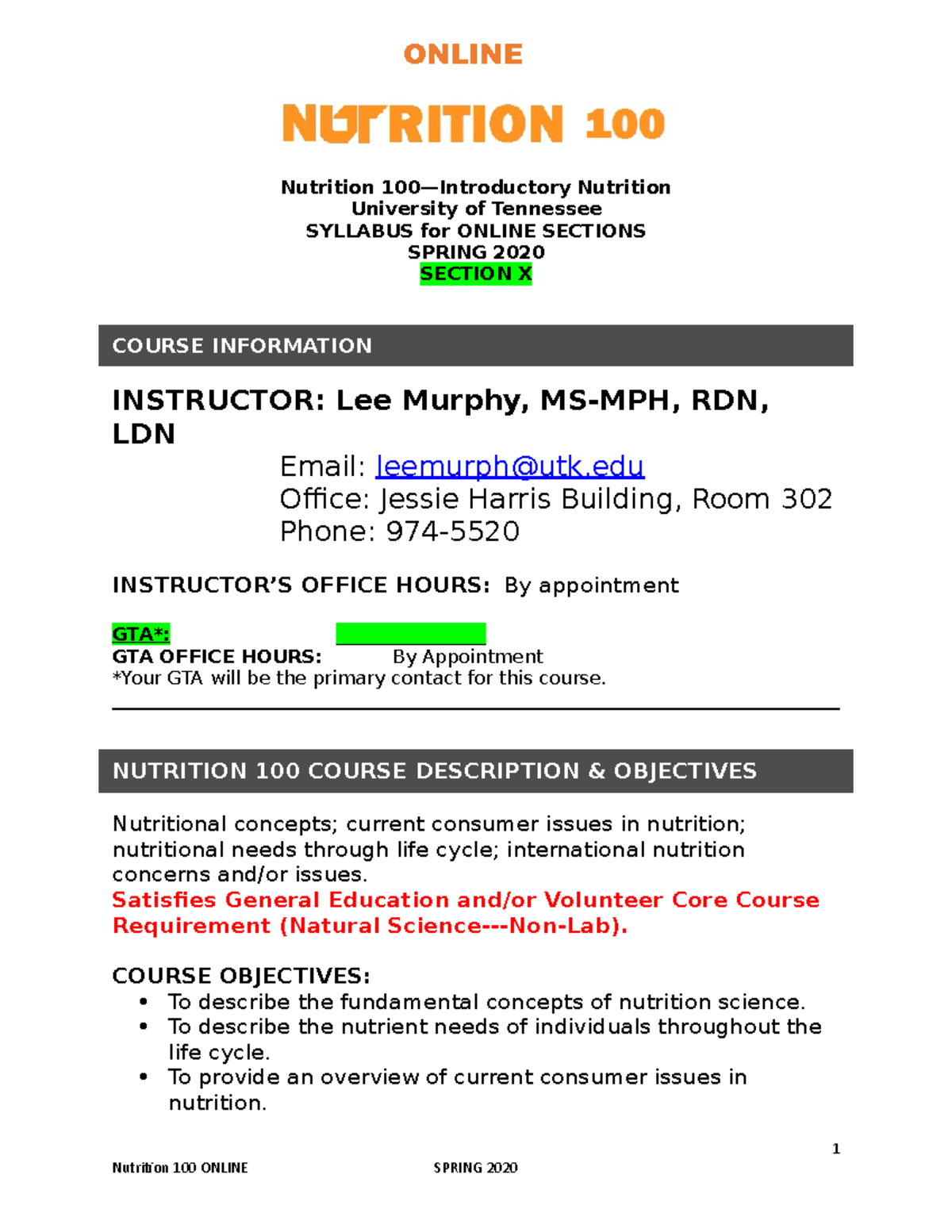 ONLINE

NUTRITION 100

Nutrition 100—Introductory Nutrition
University of Tennessee
SYLLABUS for ONLINE SECTIONS
SPRING 2020
SECTION X

COURSE INFORMATION

INSTRUCTOR: Lee Murphy, MS-MPH, RDN, LDN

Email: leemurph@utk.edu
Office: Jessie Harris Building, Room 302
Phone: 974-5520

INSTRUCTOR'S OFFICE HOURS: By appointment

GTA*:
GTA OFFICE HOURS: By Appointment
*Your GTA will be the primary contact for this course.

NUTRITION 100 COURSE DESCRIPTION & OBJECTIVES

Nutritional concepts; current consumer issues in nutrition; nutritional needs through life cycle; international nutrition concerns and/or issues.
Satisfies General Education and/or Volunteer Core Course Requirement (Natural Science---Non-Lab).

COURSE OBJECTIVES:
• To describe the fundamental concepts of nutrition science.
• To describe the nutrient needs of individuals throughout the life cycle.
• To provide an overview of current consumer issues in nutrition.

1
Nutrition 100 ONLINE SPRING 2020